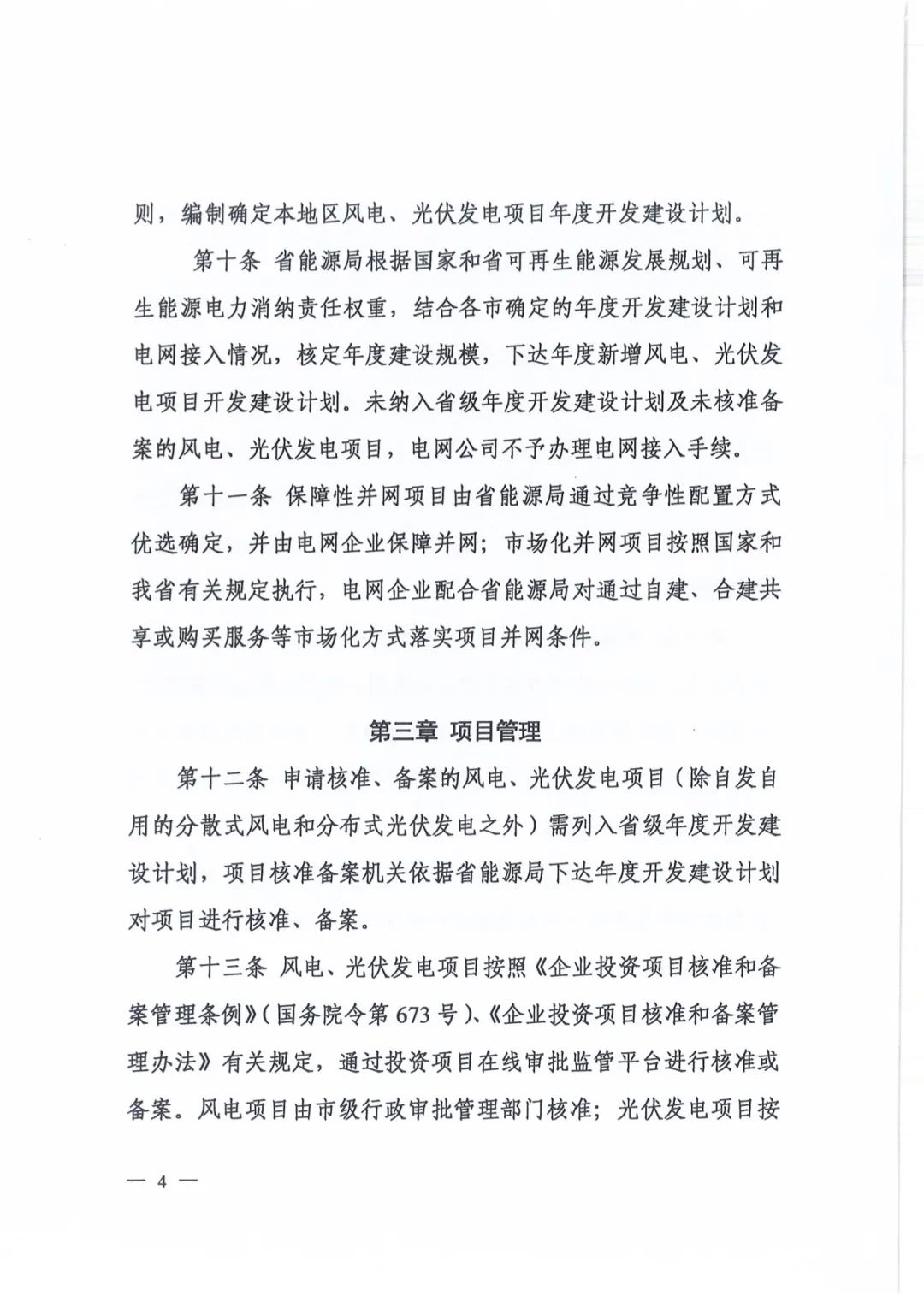 则，编制确定本地区风电、光伏发电项目年度开发建设计划。

第十条 省能源局根据国家和省可再生能源发展规划、可再生能源电力消纳责任权重，结合各市确定的年度开发建设计划和电网接入情况，核定年度建设规模，下达年度新增风电、光伏发电项目开发建设计划。未纳入省级年度开发建设计划及未核准备案的风电、光伏发电项目，电网公司不予办理电网接入手续。

第十一条 保障性并网项目由省能源局通过竞争性配置方式优选确定，并由电网企业保障并网；市场化并网项目按照国家和我省有关规定执行，电网企业配合省能源局对通过自建、合建共享或购买服务等市场化方式落实项目并网条件。

第三章 项目管理

第十二条 申请核准、备案的风电、光伏发电项目（除自发自用的分散式风电和分布式光伏发电之外）需列入省级年度开发建设计划，项目核准备案机关依据省能源局下达年度开发建设计划对项目进行核准、备案。

第十三条 风电、光伏发电项目按照《企业投资项目核准和备案管理条例》（国务院令第 673 号）、《企业投资项目核准和备案管理办法》有关规定，通过投资项目在线审批监管平台进行核准或备案。风电项目由市级行政审批管理部门核准；光伏发电项目按

— 4 —